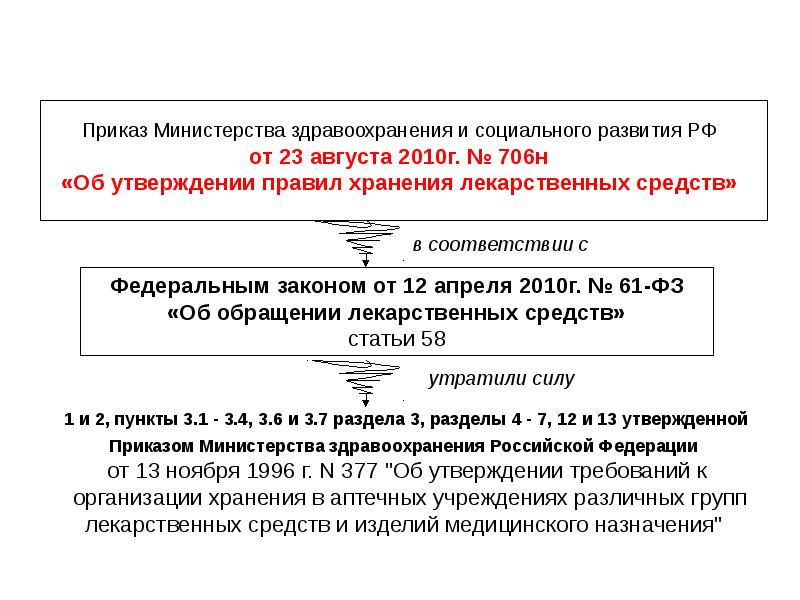 Приказ Министерства здравоохранения и социального развития РФ
от 23 августа 2010г. № 706н
«Об утверждении правил хранения лекарственных средств»

в соответствии с

Федеральным законом от 12 апреля 2010г. № 61-ФЗ
«Об обращении лекарственных средств»
статьи 58

утратили силу

1 и 2, пункты 3.1 - 3.4, 3.6 и 3.7 раздела 3, разделы 4 - 7, 12 и 13 утвержденной Приказом Министерства здравоохранения Российской Федерации от 13 ноября 1996 г. N 377 "Об утверждении требований к организации хранения в аптечных учреждениях различных групп лекарственных средств и изделий медицинского назначения"